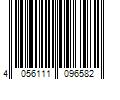 4 056111 096582